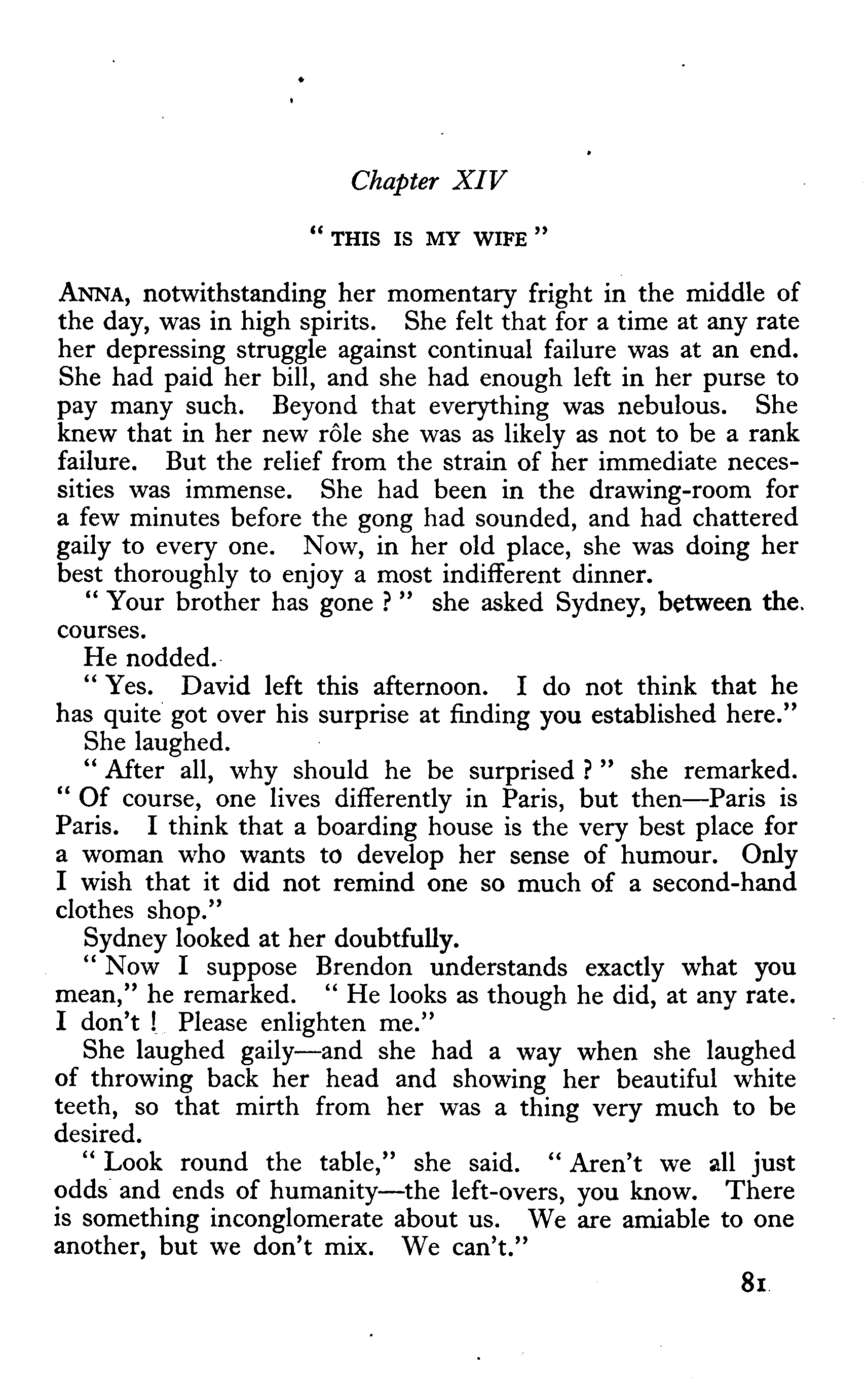 Chapter XIV

" THIS IS MY WIFE "

ANNA, notwithstanding her momentary fright in the middle of the day, was in high spirits. She felt that for a time at any rate her depressing struggle against continual failure was at an end. She had paid her bill, and she had enough left in her purse to pay many such. Beyond that everything was nebulous. She knew that in her new rôle she was as likely as not to be a rank failure. But the relief from the strain of her immediate necessities was immense. She had been in the drawing-room for a few minutes before the gong had sounded, and had chattered gaily to every one. Now, in her old place, she was doing her best thoroughly to enjoy a most indifferent dinner.

" Your brother has gone ? " she asked Sydney, between the courses.

He nodded.

" Yes. David left this afternoon. I do not think that he has quite got over his surprise at finding you established here."

She laughed.

" After all, why should he be surprised ? " she remarked. " Of course, one lives differently in Paris, but then—Paris is Paris. I think that a boarding house is the very best place for a woman who wants to develop her sense of humour. Only I wish that it did not remind one so much of a second-hand clothes shop."

Sydney looked at her doubtfully.

" Now I suppose Brendon understands exactly what you mean," he remarked. " He looks as though he did, at any rate. I don't ! Please enlighten me."

She laughed gaily—and she had a way when she laughed of throwing back her head and showing her beautiful white teeth, so that mirth from her was a thing very much to be desired.

" Look round the table," she said. " Aren't we all just odds and ends of humanity—the left-overs, you know. There is something inconglomerate about us. We are amiable to one another, but we don't mix. We can't."

81